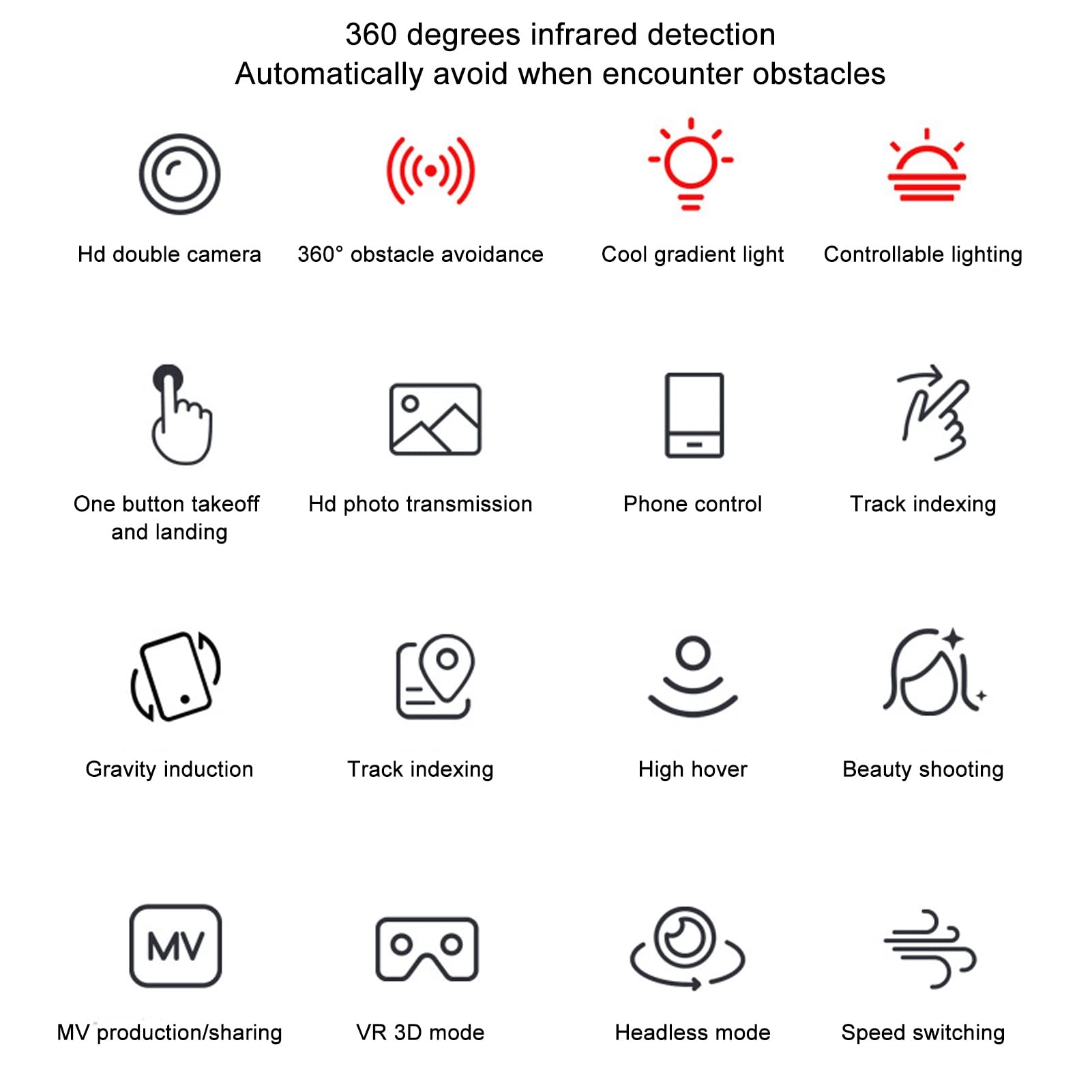 360 degrees infrared detection
Automatically avoid when encounter obstacles

Hd double camera

360° obstacle avoidance

Cool gradient light

Controllable lighting

One button takeoff and landing

Hd photo transmission

Phone control

Track indexing

Gravity induction

Track indexing

High hover

Beauty shooting

MV

MV production/sharing

VR 3D mode

Headless mode

Speed switching